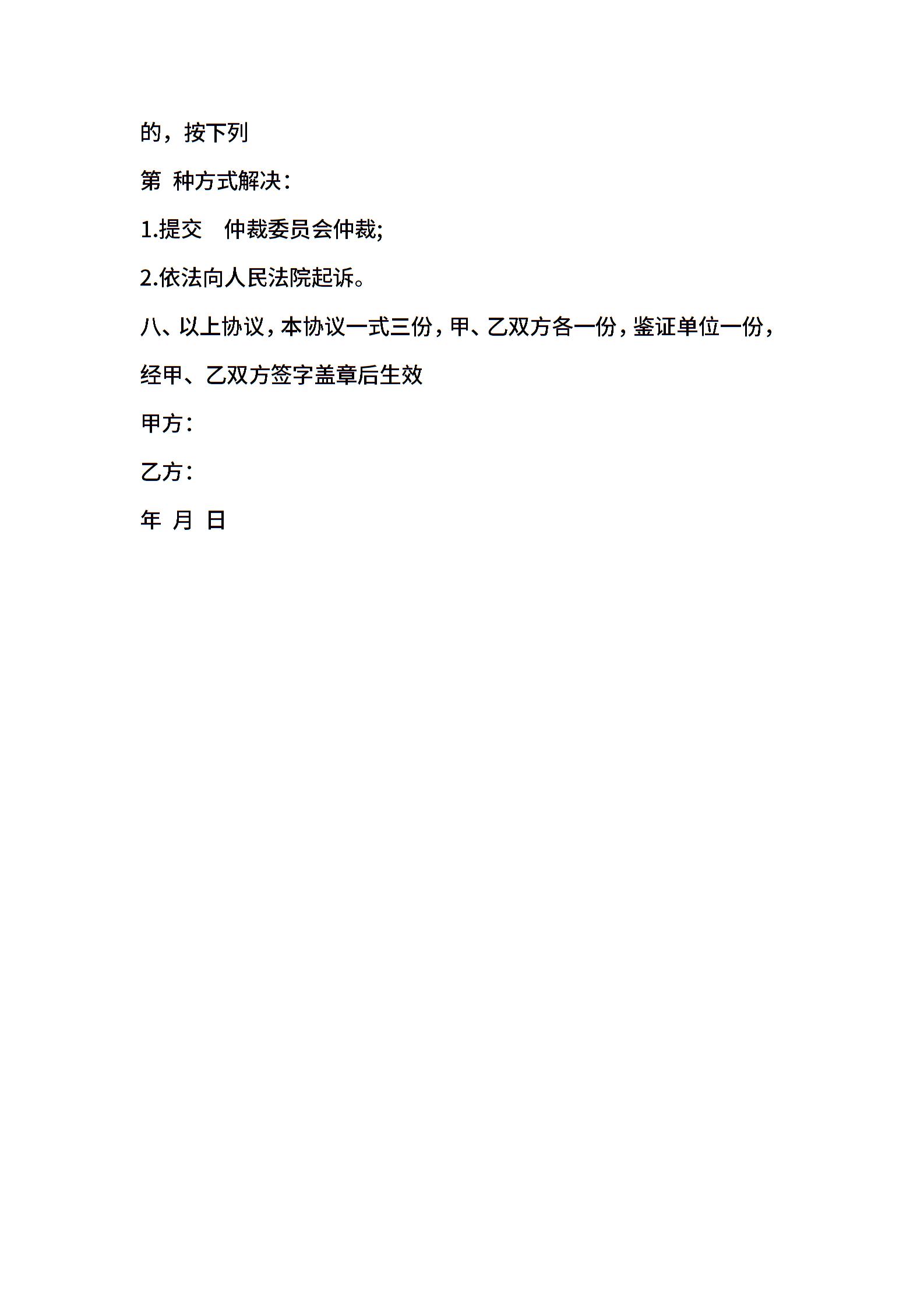 的，按下列

第 种方式解决：

1.提交 仲裁委员会仲裁;

2.依法向人民法院起诉。

八、以上协议，本协议一式三份，甲、乙双方各一份，鉴证单位一份，经甲、乙双方签字盖章后生效

甲方：

乙方：

年 月 日